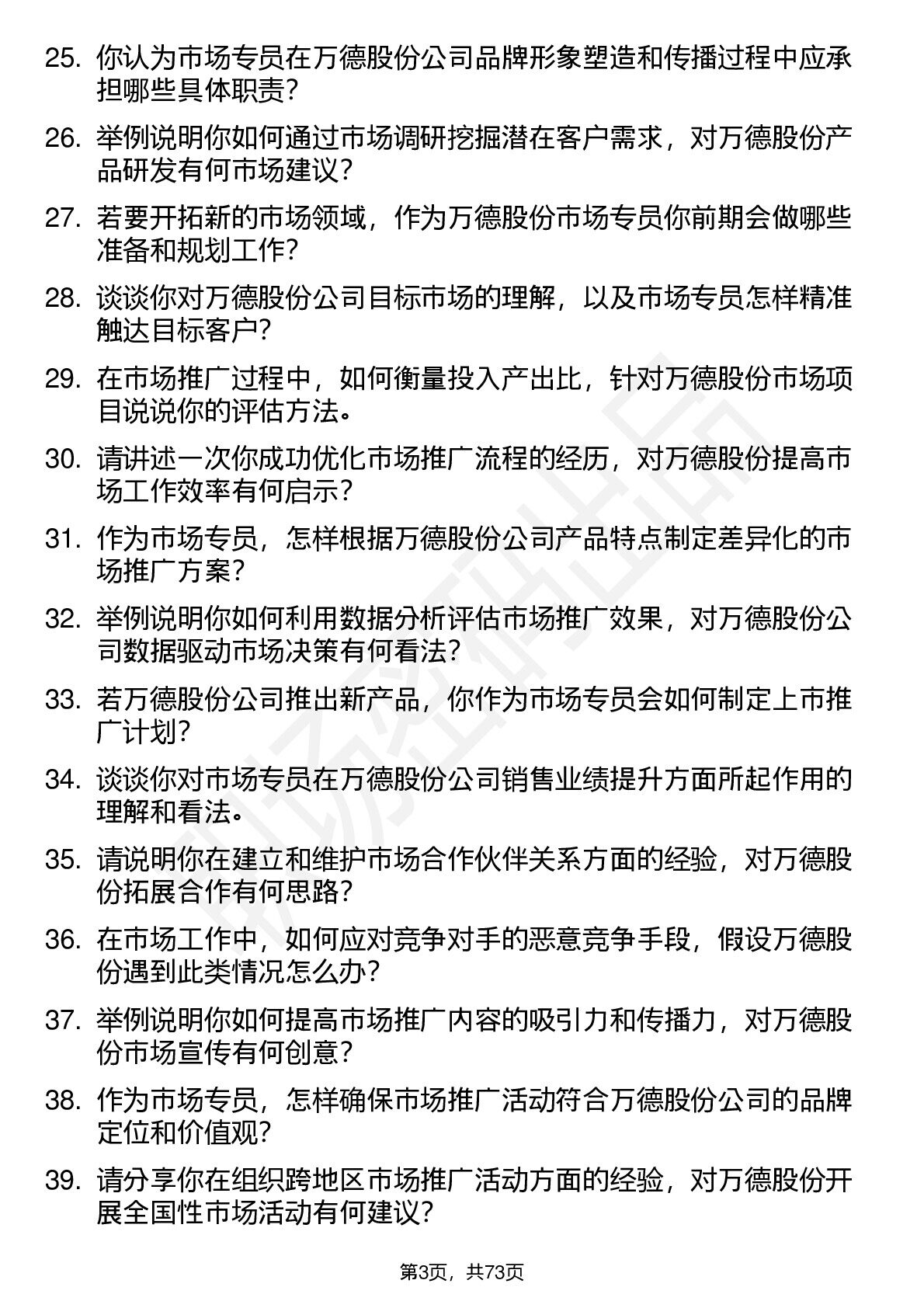 25. 你认为市场专员在万德股份公司品牌形象塑造和传播过程中应承担哪些具体职责？

26. 举例说明你如何通过市场调研挖掘潜在客户需求，对万德股份产品研发有何市场建议？

27. 若要开拓新的市场领域，作为万德股份市场专员你前期会做哪些准备和规划工作？

28. 谈谈你对万德股份公司目标市场的理解，以及市场专员怎样精准触达目标客户？

29. 在市场推广过程中，如何衡量投入产出比，针对万德股份市场项目说说你的评估方法。

30. 请讲述一次你成功优化市场推广流程的经历，对万德股份提高市场工作效率有何启示？

31. 作为市场专员，怎样根据万德股份公司产品特点制定差异化的市场推广方案？

32. 举例说明你如何利用数据分析评估市场推广效果，对万德股份公司数据驱动市场决策有何看法？

33. 若万德股份公司推出新产品，你作为市场专员会如何制定上市推广计划？

34. 谈谈你对市场专员在万德股份公司销售业绩提升方面所起作用的理解和看法。

35. 请说明你在建立和维护市场合作伙伴关系方面的经验，对万德股份拓展合作有何思路？

36. 在市场工作中，如何应对竞争对手的恶意竞争手段，假设万德股份遇到此类情况怎么办？

37. 举例说明你如何提高市场推广内容的吸引力和传播力，对万德股份市场宣传有何创意？

38. 作为市场专员，怎样确保市场推广活动符合万德股份公司的品牌定位和价值观？

39. 请分享你在组织跨地区市场推广活动方面的经验，对万德股份开展全国性市场活动有何建议？

第3页，共73页